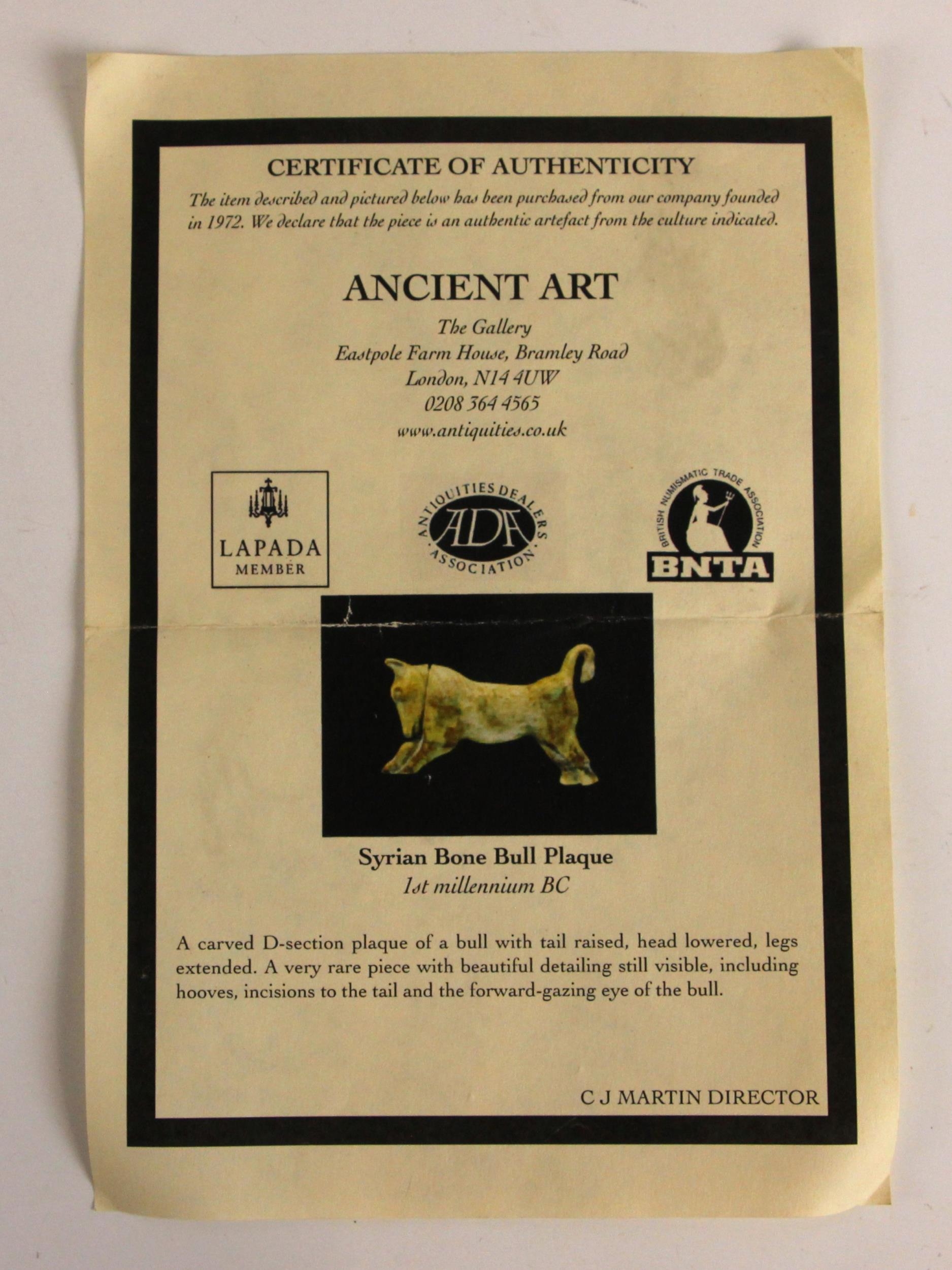 CERTIFICATE OF AUTHENTICITY

The item described and pictured below has been purchased from our company founded in 1972. We declare that the piece is an authentic artefact from the culture indicated.

ANCIENT ART

The Gallery
Eastpole Farm House, Bramley Road
London, N14 4UW
0208 364 4565
www.antiquities.co.uk

LAPADA
MEMBER

ANTIQUITIES DEALERS ASSOCIATION
ADA

BRITISH NUMISMATIC TRADE ASSOCIATION
BNTA

Syrian Bone Bull Plaque
1st millennium BC

A carved D-section plaque of a bull with tail raised, head lowered, legs extended. A very rare piece with beautiful detailing still visible, including hooves, incisions to the tail and the forward-gazing eye of the bull.

C J MARTIN DIRECTOR